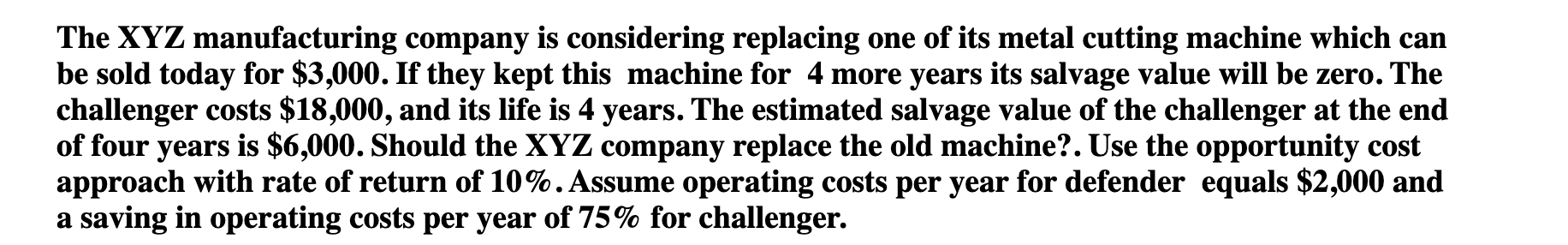 The XYZ manufacturing company is considering replacing one of its metal cutting machine which can be sold today for \$3,000. If they kept this machine for 4 more years its salvage value will be zero. The challenger costs \$18,000, and its life is 4 years. The estimated salvage value of the challenger at the end of four years is \$6,000. Should the XYZ company replace the old machine?. Use the opportunity cost approach with rate of return of 10%. Assume operating costs per year for defender equals \$2,000 and a saving in operating costs per year of 75% for challenger.